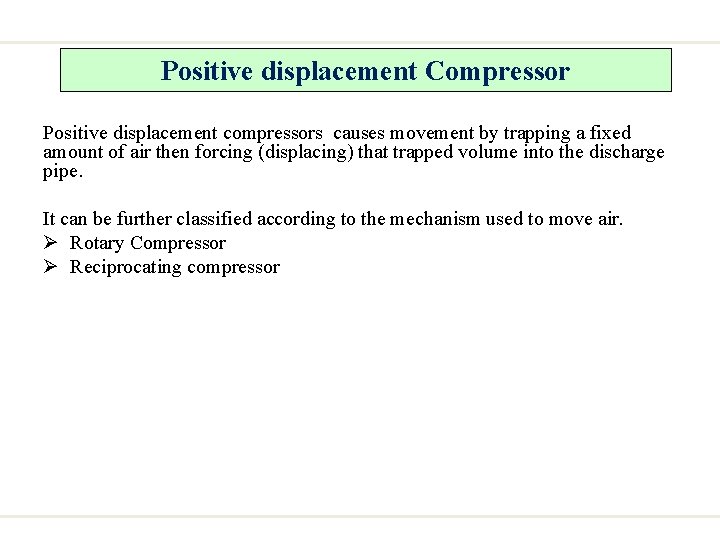 Positive displacement Compressor

Positive displacement compressors causes movement by trapping a fixed amount of air then forcing (displacing) that trapped volume into the discharge pipe.

It can be further classified according to the mechanism used to move air.
➢ Rotary Compressor
➢ Reciprocating compressor